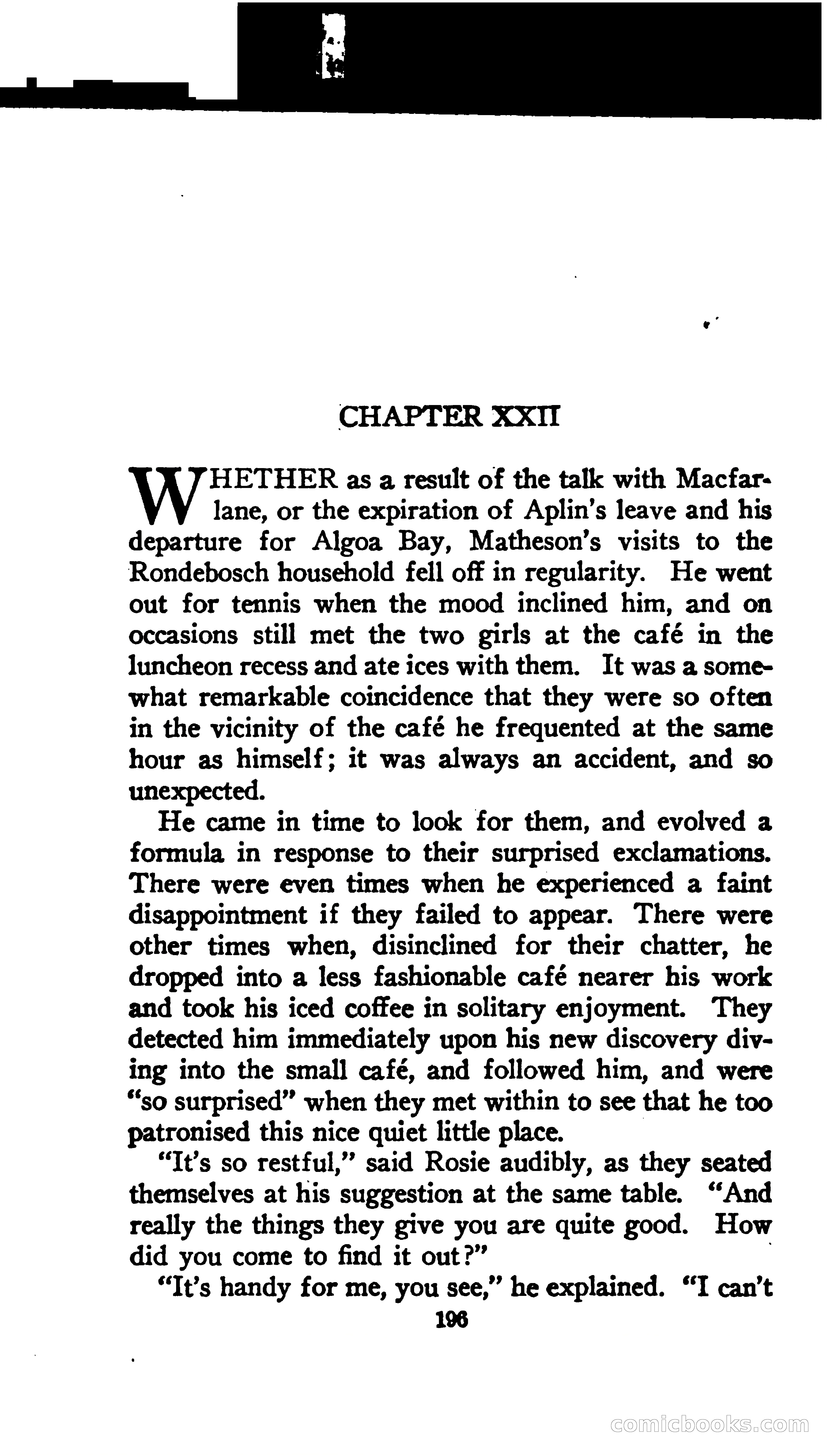 CHAPTER XXII

WHETHER as a result of the talk with Macfarlane, or the expiration of Aplin's leave and his departure for Algoa Bay, Matheson's visits to the Rondebosch household fell off in regularity. He went out for tennis when the mood inclined him, and on occasions still met the two girls at the café in the luncheon recess and ate ices with them. It was a somewhat remarkable coincidence that they were so often in the vicinity of the café he frequented at the same hour as himself; it was always an accident, and so unexpected.

He came in time to look for them, and evolved a formula in response to their surprised exclamations. There were even times when he experienced a faint disappointment if they failed to appear. There were other times when, disinclined for their chatter, he dropped into a less fashionable café nearer his work and took his iced coffee in solitary enjoyment. They detected him immediately upon his new discovery diving into the small café, and followed him, and were "so surprised" when they met within to see that he too patronised this nice quiet little place.

"It's so restful," said Rosie audibly, as they seated themselves at his suggestion at the same table. "And really the things they give you are quite good. How did you come to find it out?"

"It's handy for me, you see," he explained. "I can't

196

comicbooks.com